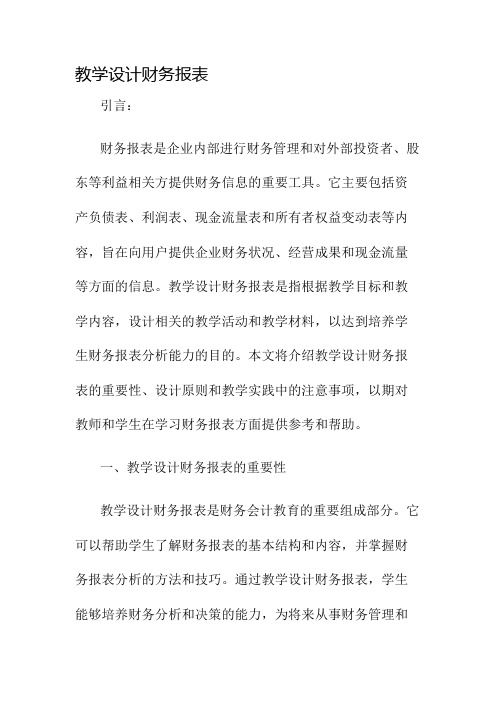 教学设计财务报表

引言：

财务报表是企业内部进行财务管理和对外部投资者、股东等利益相关方提供财务信息的重要工具。它主要包括资产负债表、利润表、现金流量表和所有者权益变动表等内容，旨在向用户提供企业财务状况、经营成果和现金流量等方面的信息。教学设计财务报表是指根据教学目标和教学内容，设计相关的教学活动和教学材料，以达到培养学生财务报表分析能力的目的。本文将介绍教学设计财务报表的重要性、设计原则和教学实践中的注意事项，以期对教师和学生在学习财务报表方面提供参考和帮助。

一、教学设计财务报表的重要性

教学设计财务报表是财务会计教育的重要组成部分。它可以帮助学生了解财务报表的基本结构和内容，并掌握财务报表分析的方法和技巧。通过教学设计财务报表，学生能够培养财务分析和决策的能力，为将来从事财务管理和